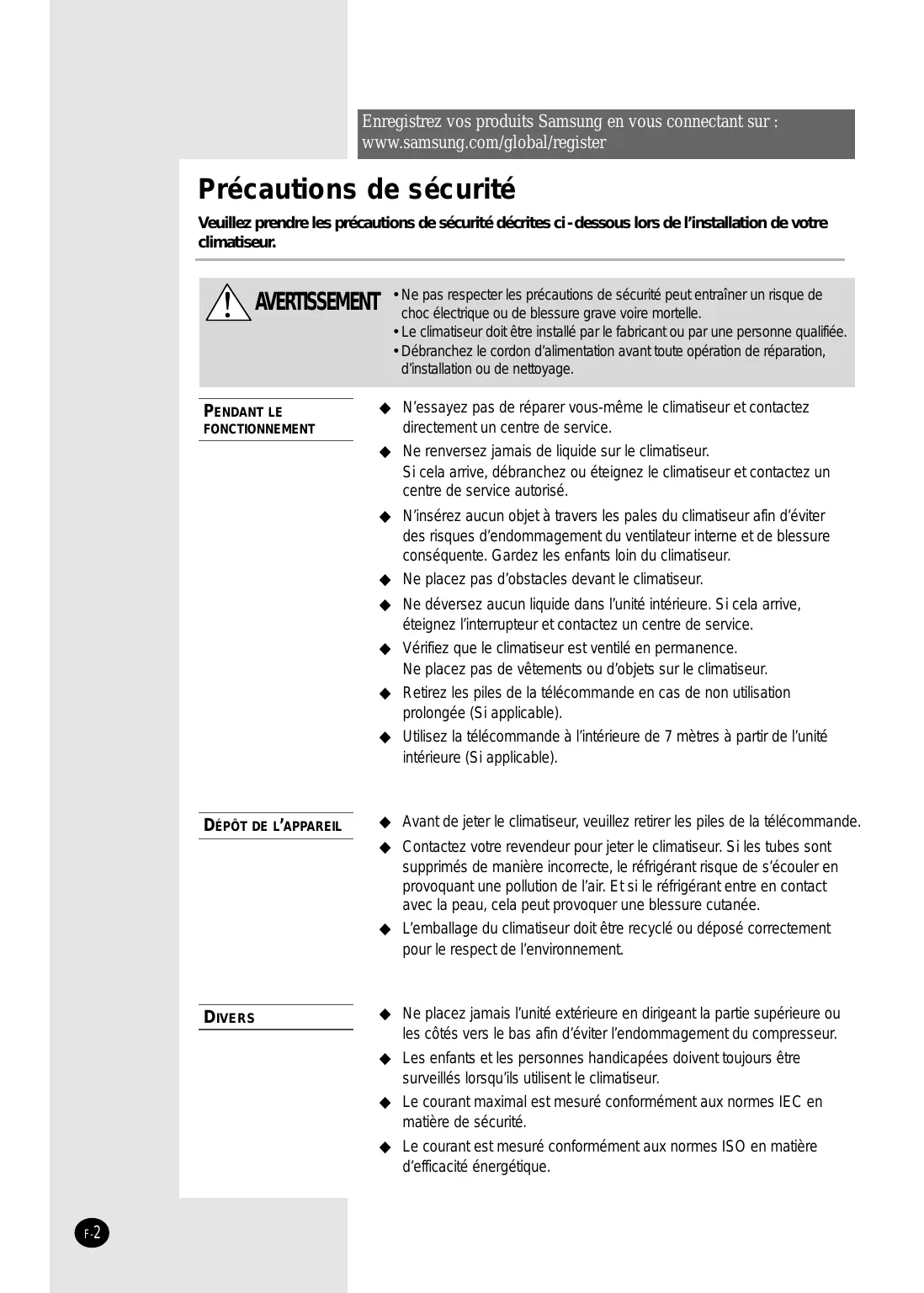 Enregistrez vos produits Samsung en vous connectant sur : www.samsung.com/global/register

Précautions de sécurité

Veuillez prendre les précautions de sécurité décrites ci-dessous lors de l'installation de votre climatiseur.

AVERTISSEMENT

• Ne pas respecter les précautions de sécurité peut entraîner un risque de choc électrique ou de blessure grave voire mortelle.
• Le climatiseur doit être installé par le fabricant ou par une personne qualifiée.
• Débranchez le cordon d'alimentation avant toute opération de réparation, d'installation ou de nettoyage.

PENDANT LE FONCTIONNEMENT

◆ N'essayez pas de réparer vous-même le climatiseur et contactez directement un centre de service.
◆ Ne renversez jamais de liquide sur le climatiseur. Si cela arrive, débranchez ou éteignez le climatiseur et contactez un centre de service autorisé.
◆ N'insérez aucun objet à travers les pales du climatiseur afin d'éviter des risques d'endommagement du ventilateur interne et de blessure conséquente. Gardez les enfants loin du climatiseur.
◆ Ne placez pas d'obstacles devant le climatiseur.
◆ Ne déversez aucun liquide dans l'unité intérieure. Si cela arrive, éteignez l'interrupteur et contactez un centre de service.
◆ Vérifiez que le climatiseur est ventilé en permanence. Ne placez pas de vêtements ou d'objets sur le climatiseur.
◆ Retirez les piles de la télécommande en cas de non utilisation prolongée (Si applicable).
◆ Utilisez la télécommande à l'intérieure de 7 mètres à partir de l'unité intérieure (Si applicable).

DÉPÔT DE L'APPAREIL

◆ Avant de jeter le climatiseur, veuillez retirer les piles de la télécommande.
◆ Contactez votre revendeur pour jeter le climatiseur. Si les tubes sont supprimés de manière incorrecte, le réfrigérant risque de s'écouler en provoquant une pollution de l'air. Et si le réfrigérant entre en contact avec la peau, cela peut provoquer une blessure cutanée.
◆ L'emballage du climatiseur doit être recyclé ou déposé correctement pour le respect de l'environnement.

DIVERS

◆ Ne placez jamais l'unité extérieure en dirigeant la partie supérieure ou les côtés vers le bas afin d'éviter l'endommagement du compresseur.
◆ Les enfants et les personnes handicapées doivent toujours être surveillés lorsqu'ils utilisent le climatiseur.
◆ Le courant maximal est mesuré conformément aux normes IEC en matière de sécurité.
◆ Le courant est mesuré conformément aux normes ISO en matière d'efficacité énergétique.

F-2